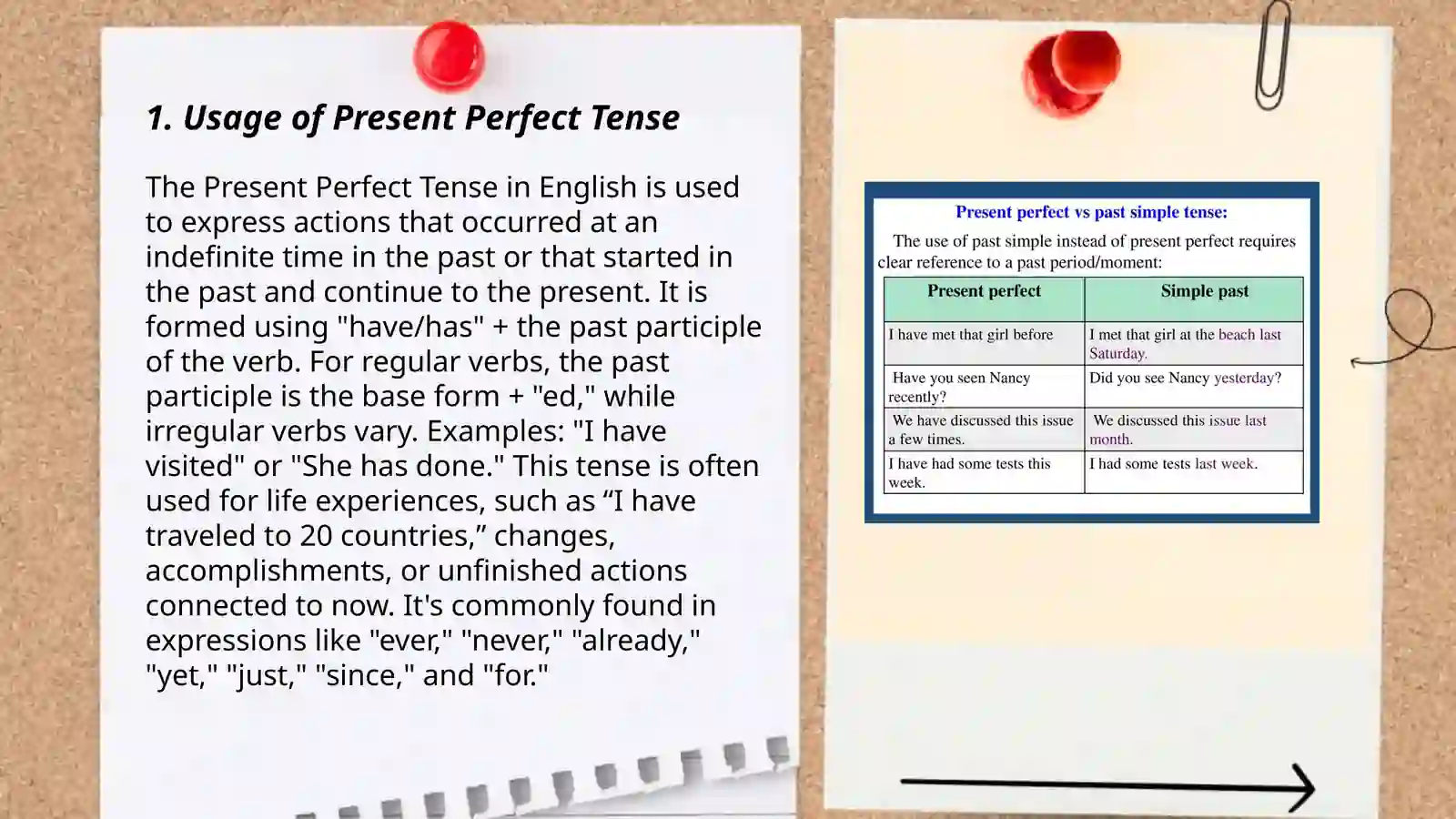 1. Usage of Present Perfect Tense

The Present Perfect Tense in English is used to express actions that occurred at an indefinite time in the past or that started in the past and continue to the present. It is formed using "have/has" + the past participle of the verb. For regular verbs, the past participle is the base form + "ed," while irregular verbs vary. Examples: "I have visited" or "She has done." This tense is often used for life experiences, such as “I have traveled to 20 countries,” changes, accomplishments, or unfinished actions connected to now. It's commonly found in expressions like "ever," "never," "already," "yet," "just," "since," and "for."

Present perfect vs past simple tense:

The use of past simple instead of present perfect requires clear reference to a past period/moment:

| Present perfect | Simple past |
|---|---|
| I have met that girl before | I met that girl at the beach last Saturday. |
| Have you seen Nancy recently? | Did you see Nancy yesterday? |
| We have discussed this issue a few times. | We discussed this issue last month. |
| I have had some tests this week. | I had some tests last week. |